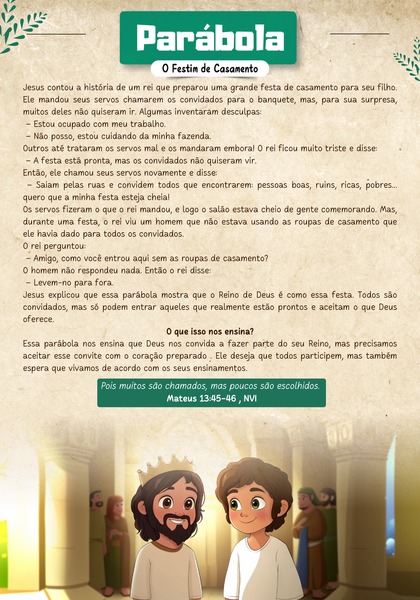 Parábola

O Festim de Casamento

Jesus contou a história de um rei que preparou uma grande festa de casamento para seu filho. Ele mandou seus servos chamarem os convidados para o banquete, mas, para sua surpresa, muitos deles não quiseram ir. Algumas inventaram desculpas:
– Estou ocupado com meu trabalho.
– Não posso, estou cuidando da minha fazenda.
Outros até trataram os servos mal e os mandaram embora! O rei ficou muito triste e disse:
– A festa está pronta, mas os convidados não quiseram vir.
Então, ele chamou seus servos novamente e disse:
– Saiam pelas ruas e convidem todos que encontrarem: pessoas boas, ruins, ricas, pobres... quero que a minha festa esteja cheia!
Os servos fizeram o que o rei mandou, e logo o salão estava cheio de gente comemorando. Mas, durante uma festa, o rei viu um homem que não estava usando as roupas de casamento que ele havia dado para todos os convidados.
O rei perguntou:
– Amigo, como você entrou aqui sem as roupas de casamento?
O homem não respondeu nada. Então o rei disse:
– Levem-no para fora.
Jesus explicou que essa parábola mostra que o Reino de Deus é como essa festa. Todos são convidados, mas só podem entrar aqueles que realmente estão prontos e aceitam o que Deus oferece.

O que isso nos ensina?

Essa parábola nos ensina que Deus nos convida a fazer parte do seu Reino, mas precisamos aceitar esse convite com o coração preparado . Ele deseja que todos participem, mas também espera que vivamos de acordo com os seus ensinamentos.

Pois muitos são chamados, mas poucos são escolhidos.
Mateus 13:45-46 , NVI